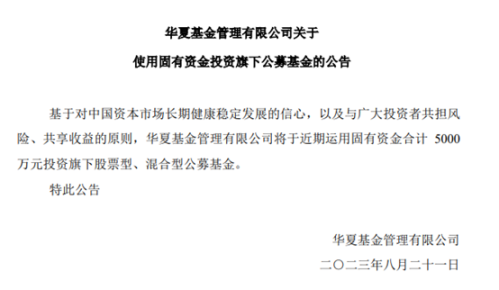 华夏基金管理有限公司关于

使用固有资金投资旗下公募基金的公告

基于对中国资本市场长期健康稳定发展的信心，以及与广大投资者共担风险、共享收益的原则，华夏基金管理有限公司将于近期运用固有资金合计 5000 万元投资旗下股票型、混合型公募基金。

特此公告

华夏基金管理有限公司

二〇二三年八月二十一日